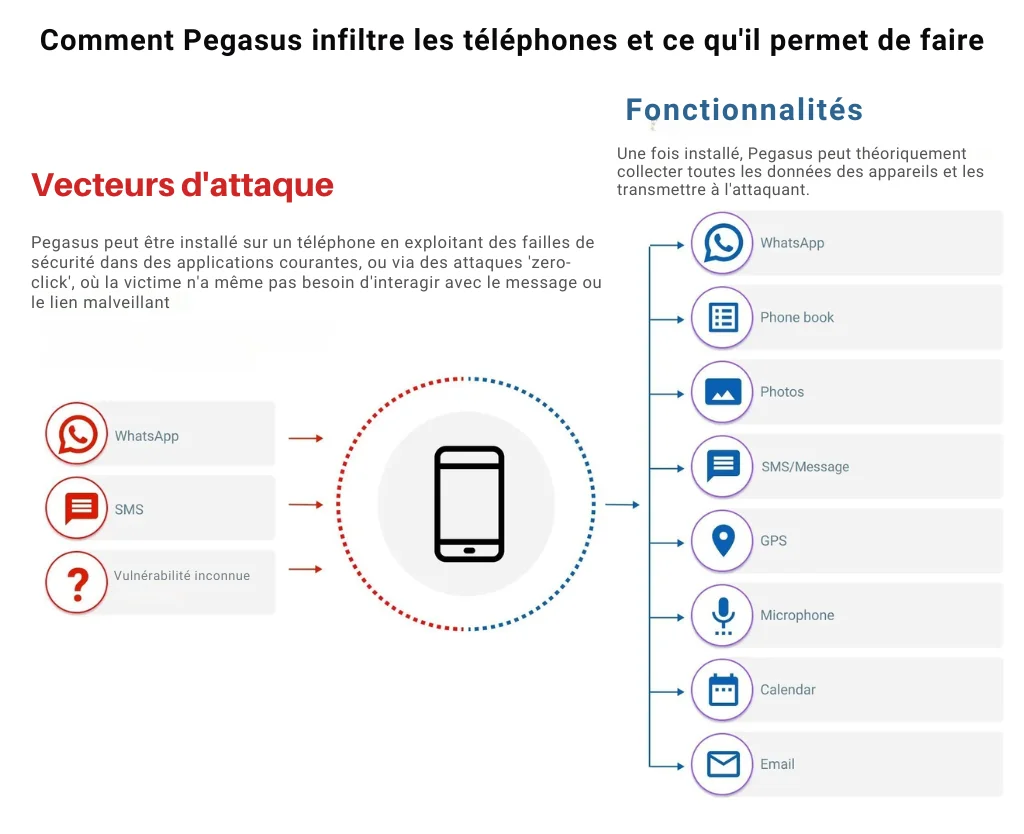 Comment Pegasus infiltre les téléphones et ce qu'il permet de faire

Vecteurs d'attaque

Pegasus peut être installé sur un téléphone en exploitant des failles de sécurité dans des applications courantes, ou via des attaques 'zero-click', où la victime n'a même pas besoin d'interagir avec le message ou le lien malveillant

WhatsApp

SMS

Vulnérabilité inconnue

Fonctionnalités

Une fois installé, Pegasus peut théoriquement collecter toutes les données des appareils et les transmettre à l'attaquant.

WhatsApp

Phone book

Photos

SMS/Message

GPS

Microphone

Calendar

Email